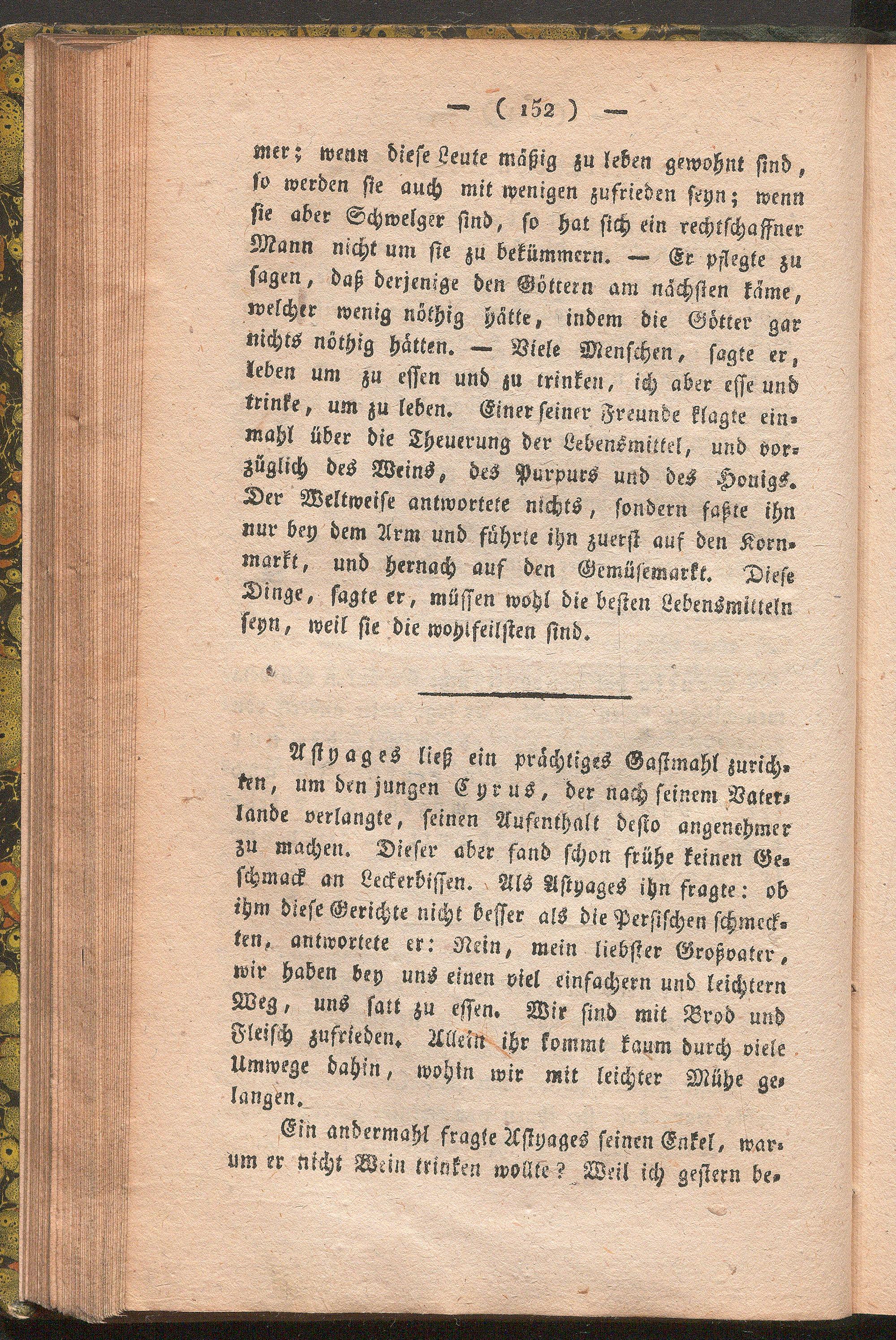 — ( 152 ) —

mer; wenn diese Leute mäßig zu leben gewohnt sind, so werden sie auch mit wenigen zufrieden seyn; wenn sie aber Schwelger sind, so hat sich ein rechtschaffner Mann nicht um sie zu bekümmern. — Er pflegte zu sagen, daß derjenige den Göttern am nächsten käme, welcher wenig nöthig hätte, indem die Götter gar nichts nöthig hätten. — Viele Menschen, sagte er, leben um zu essen und zu trinken, ich aber esse und trinke, um zu leben. Einer seiner Freunde klagte einmahl über die Theuerung der Lebensmittel, und vorzüglich des Weins, des Purpurs und des Honigs. Der Weltweise antwortete nichts, sondern faßte ihn nur bey dem Arm und führte ihn zuerst auf den Kornmarkt, und hernach auf den Gemüsemarkt. Diese Dinge, sagte er, müssen wohl die besten Lebensmitteln seyn, weil sie die wohlfeilsten sind.

Astyages ließ ein prächtiges Gastmahl zurichten, um den jungen Cyrus, der nach seinem Vaterlande verlangte, seinen Aufenthalt desto angenehmer zu machen. Dieser aber fand schon frühe keinen Geschmack an Leckerbissen. Als Astyages ihn fragte: ob ihm diese Gerichte nicht besser als die Persischen schmeckten, antwortete er: Nein, mein liebster Großvater, wir haben bey uns einen viel einfachern und leichtern Weg, uns satt zu essen. Wir sind mit Brod und Fleisch zufrieden. Allein ihr kommt kaum durch viele Umwege dahin, wohin wir mit leichter Mühe gelangen.

Ein andermahl fragte Astyages seinen Enkel, warum er nicht Wein trinken wollte? Weil ich gestern be-